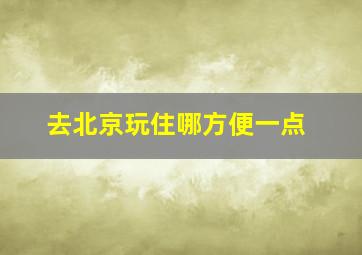 去北京玩住哪方便一点